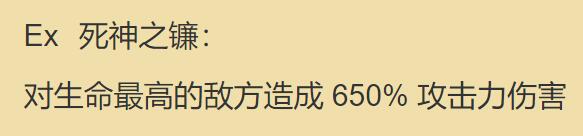 Ex 死神之镰：

对生命最高的敌方造成 650% 攻击力伤害